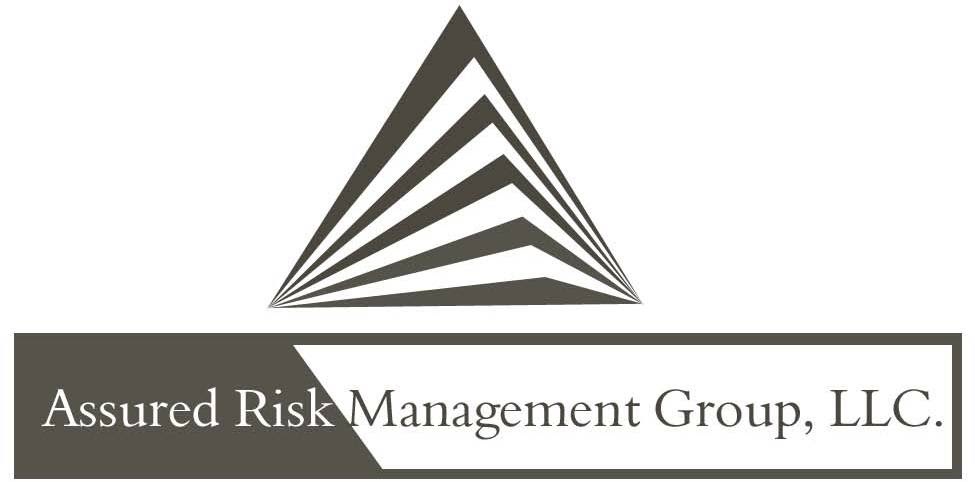 Assured Risk Management Group, LLC.